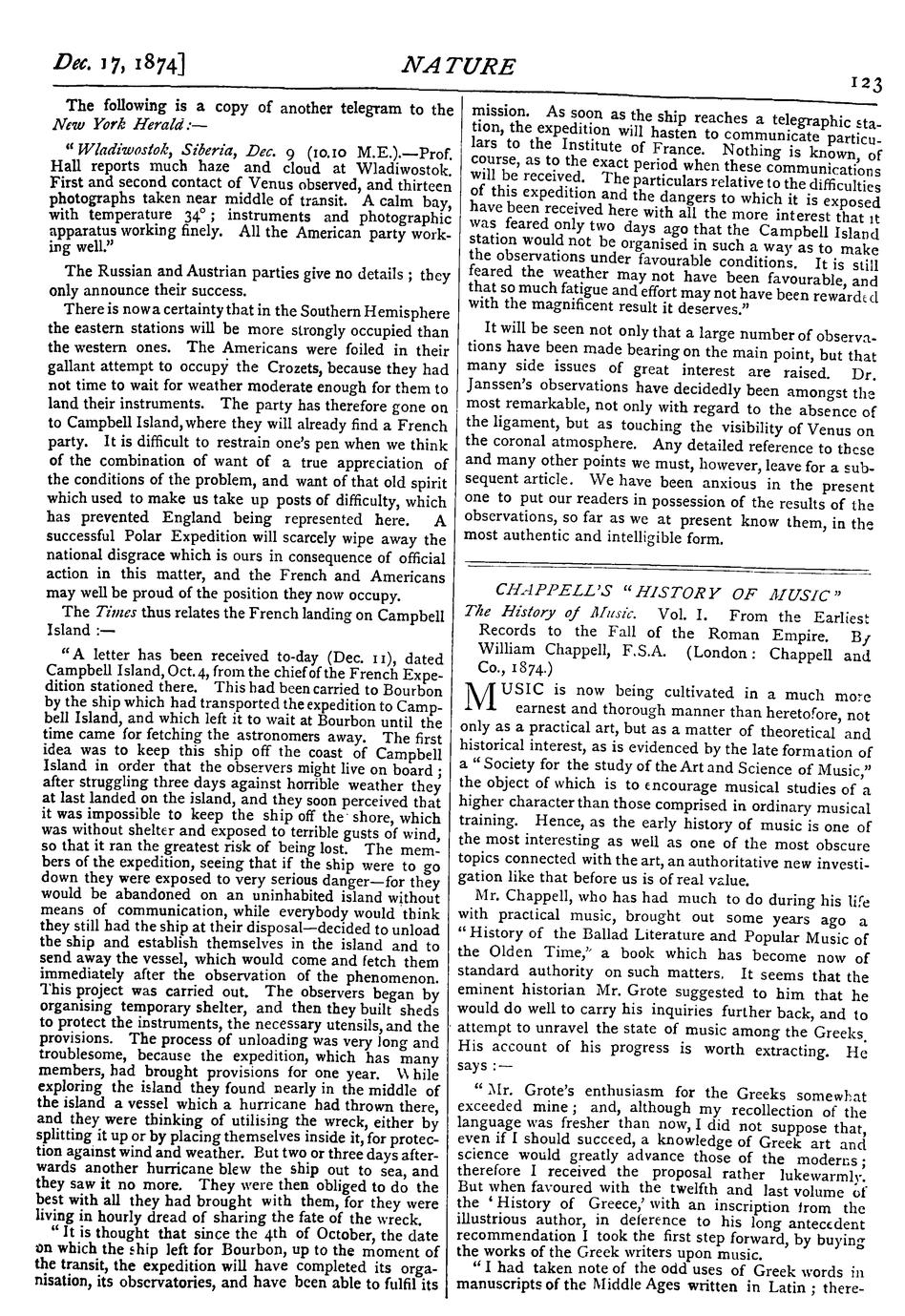 Dec. 17, 1874]

NATURE

123

The following is a copy of another telegram to the New York Herald:—

"Wladiwostok, Siberia, Dec. 9 (10.10 M.E.).—Prof. Hall reports much haze and cloud at Wladiwostok. First and second contact of Venus observed, and thirteen photographs taken near middle of transit. A calm bay, with temperature 34°; instruments and photographic apparatus working finely. All the American party working well."

The Russian and Austrian parties give no details; they only announce their success.

There is now a certainty that in the Southern Hemisphere the eastern stations will be more strongly occupied than the western ones. The Americans were foiled in their gallant attempt to occupy the Crozets, because they had not time to wait for weather moderate enough for them to land their instruments. The party has therefore gone on to Campbell Island, where they will already find a French party. It is difficult to restrain one's pen when we think of the combination of want of a true appreciation of the conditions of the problem, and want of that old spirit which used to make us take up posts of difficulty, which has prevented England being represented here. A successful Polar Expedition will scarcely wipe away the national disgrace which is ours in consequence of official action in this matter, and the French and Americans may well be proud of the position they now occupy.

The Times thus relates the French landing on Campbell Island:—

"A letter has been received to-day (Dec. 11), dated Campbell Island, Oct. 4, from the chief of the French Expedition stationed there. This had been carried to Bourbon by the ship which had transported the expedition to Campbell Island, and which left it to wait at Bourbon until the time came for fetching the astronomers away. The first idea was to keep this ship off the coast of Campbell Island in order that the observers might live on board; after struggling three days against horrible weather they at last landed on the island, and they soon perceived that it was impossible to keep the ship off the shore, which was without shelter and exposed to terrible gusts of wind, so that it ran the greatest risk of being lost. The members of the expedition, seeing that if the ship were to go down they were exposed to very serious danger—for they would be abandoned on an uninhabited island without means of communication, while everybody would think they still had the ship at their disposal—decided to unload the ship and establish themselves in the island and to send away the vessel, which would come and fetch them immediately after the observation of the phenomenon. This project was carried out. The observers began by organising temporary shelter, and then they built sheds to protect the instruments, the necessary utensils, and the provisions. The process of unloading was very long and troublesome, because the expedition, which has many members, had brought provisions for one year. While exploring the island they found nearly in the middle of the island a vessel which a hurricane had thrown there, and they were thinking of utilising the wreck, either by splitting it up or by placing themselves inside it, for protection against wind and weather. But two or three days afterwards another hurricane blew the ship out to sea, and they saw it no more. They were then obliged to do the best with all they had brought with them, for they were living in hourly dread of sharing the fate of the wreck.

"It is thought that since the 4th of October, the date on which the ship left for Bourbon, up to the moment of the transit, the expedition will have completed its organisation, its observatories, and have been able to fulfil its mission. As soon as the ship reaches a telegraphic station, the expedition will hasten to communicate particulars to the Institute of France. Nothing is known, of course, as to the exact period when these communications will be received. The particulars relative to the difficulties of this expedition and the dangers to which it is exposed have been received here with all the more interest that it was feared only two days ago that the Campbell Island station would not be organised in such a way as to make the observations under favourable conditions. It is still feared the weather may not have been favourable, and that so much fatigue and effort may not have been rewarded with the magnificent result it deserves."

It will be seen not only that a large number of observations have been made bearing on the main point, but that many side issues of great interest are raised. Dr. Janssen's observations have decidedly been amongst the most remarkable, not only with regard to the absence of the ligament, but as touching the visibility of Venus on the coronal atmosphere. Any detailed reference to these and many other points we must, however, leave for a subsequent article. We have been anxious in the present one to put our readers in possession of the results of the observations, so far as we at present know them, in the most authentic and intelligible form.

CHAPPELL'S "HISTORY OF MUSIC"

The History of Music. Vol. I. From the Earliest Records to the Fall of the Roman Empire. By William Chappell, F.S.A. (London: Chappell and Co., 1874.)

MUSIC is now being cultivated in a much more earnest and thorough manner than heretofore, not only as a practical art, but as a matter of theoretical and historical interest, as is evidenced by the late formation of a "Society for the study of the Art and Science of Music," the object of which is to encourage musical studies of a higher character than those comprised in ordinary musical training. Hence, as the early history of music is one of the most interesting as well as one of the most obscure topics connected with the art, an authoritative new investigation like that before us is of real value.

Mr. Chappell, who has had much to do during his life with practical music, brought out some years ago a "History of the Ballad Literature and Popular Music of the Olden Time," a book which has become now of standard authority on such matters. It seems that the eminent historian Mr. Grote suggested to him that he would do well to carry his inquiries further back, and to attempt to unravel the state of music among the Greeks. His account of his progress is worth extracting. He says:—

"Mr. Grote's enthusiasm for the Greeks somewhat exceeded mine; and, although my recollection of the language was fresher than now, I did not suppose that, even if I should succeed, a knowledge of Greek art and science would greatly advance those of the moderns; therefore I received the proposal rather lukewarmly. But when favoured with the twelfth and last volume of the 'History of Greece,' with an inscription from the illustrious author, in deference to his long antecedent recommendation I took the first step forward, by buying the works of the Greek writers upon music.

"I had taken note of the odd uses of Greek words in manuscripts of the Middle Ages written in Latin; there-